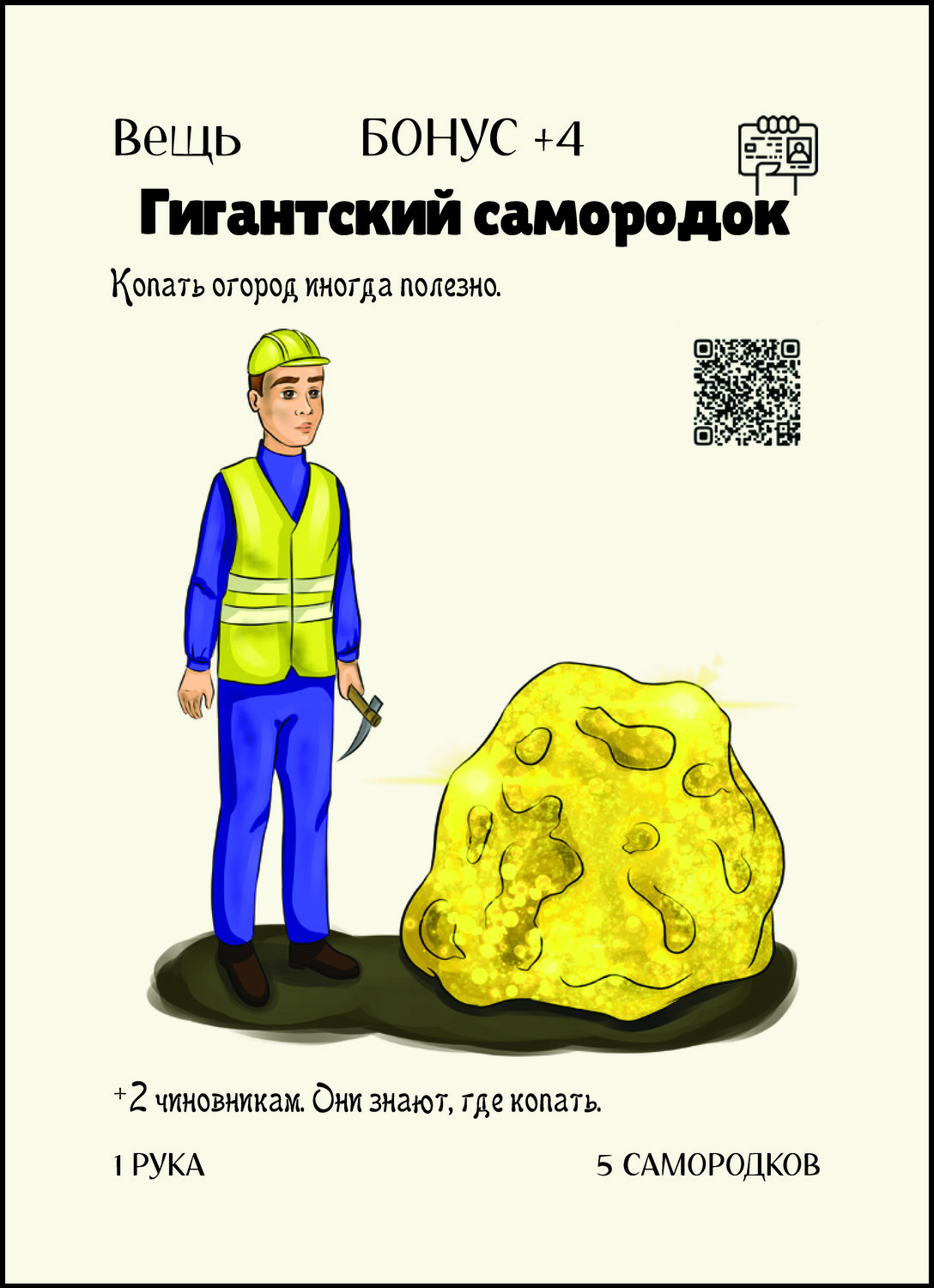 Вещь БОНУС +4

Гигантский самородок

Копать огород иногда полезно.

+2 чиновникам. Они знают, где копать.

1 РУКА 5 САМОРОДКОВ